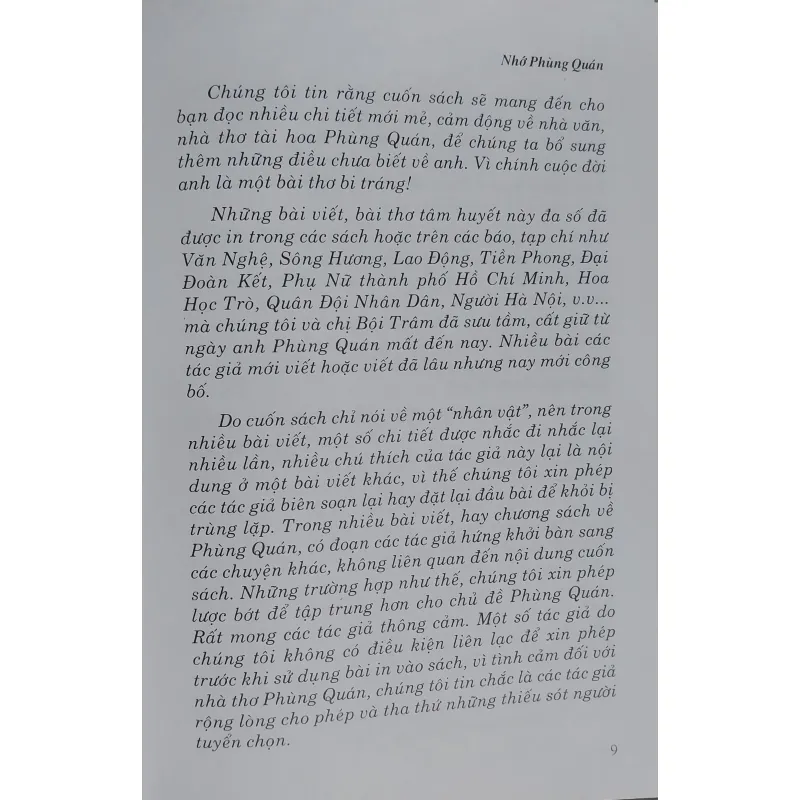 Nhớ Phùng Quán

Chúng tôi tin rằng cuốn sách sẽ mang đến cho bạn đọc nhiều chi tiết mới mẻ, cảm động về nhà văn, nhà thơ tài hoa Phùng Quán, để chúng ta bổ sung thêm những điều chưa biết về anh. Vì chính cuộc đời anh là một bài thơ bi tráng!

Những bài viết, bài thơ tâm huyết này đa số đã được in trong các sách hoặc trên các báo, tạp chí như Văn Nghệ, Sông Hương, Lao Động, Tiền Phong, Đại Đoàn Kết, Phụ Nữ thành phố Hồ Chí Minh, Hoa Học Trò, Quân Đội Nhân Dân, Người Hà Nội, v.v... mà chúng tôi và chị Bội Trâm đã sưu tầm, cất giữ từ ngày anh Phùng Quán mất đến nay. Nhiều bài các tác giả mới viết hoặc viết đã lâu nhưng nay mới công bố.

Do cuốn sách chỉ nói về một "nhân vật", nên trong nhiều bài viết, một số chi tiết được nhắc đi nhắc lại nhiều lần, nhiều chú thích của tác giả này lại là nội dung ở một bài viết khác, vì thế chúng tôi xin phép các tác giả biên soạn lại hay đặt lại đầu bài để khỏi bị trùng lặp. Trong nhiều bài viết, hay chương sách về Phùng Quán, có đoạn các tác giả hứng khởi bàn sang các chuyện khác, không liên quan đến nội dung cuốn sách. Những trường hợp như thế, chúng tôi xin phép lược bớt để tập trung hơn cho chủ đề Phùng Quán. Rất mong các tác giả thông cảm. Một số tác giả do chúng tôi không có điều kiện liên lạc để xin phép trước khi sử dụng bài in vào sách, vì tình cảm đối với nhà thơ Phùng Quán, chúng tôi tin chắc là các tác giả rộng lòng cho phép và tha thứ những thiếu sót người tuyển chọn.

9